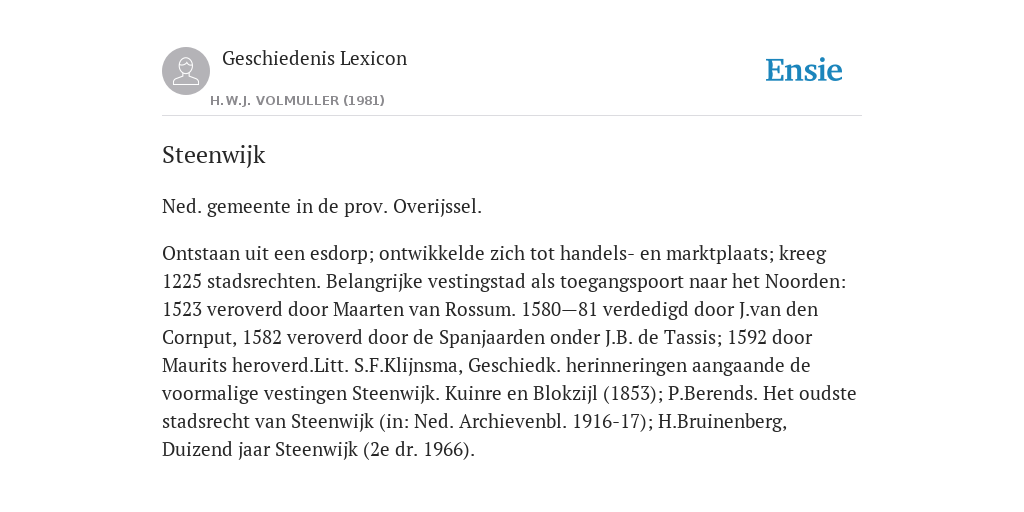 Geschiedenis Lexicon

H.W.J. VOLMULLER (1981)

Ensie

Steenwijk

Ned. gemeente in de prov. Overijssel.

Ontstaan uit een esdorp; ontwikkelde zich tot handels- en marktplaats; kreeg 1225 stadsrechten. Belangrijke vestingstad als toegangspoort naar het Noorden: 1523 veroverd door Maarten van Rossum. 1580—81 verdedigd door J.van den Cornput, 1582 veroverd door de Spanjaarden onder J.B. de Tassis; 1592 door Maurits heroverd.Litt. S.F.Klijnsma, Geschiedk. herinneringen aangaande de voormalige vestingen Steenwijk. Kuinre en Blokzijl (1853); P.Berends. Het oudste stadsrecht van Steenwijk (in: Ned. Archievenbl. 1916-17); H.Bruinenberg, Duizend jaar Steenwijk (2e dr. 1966).